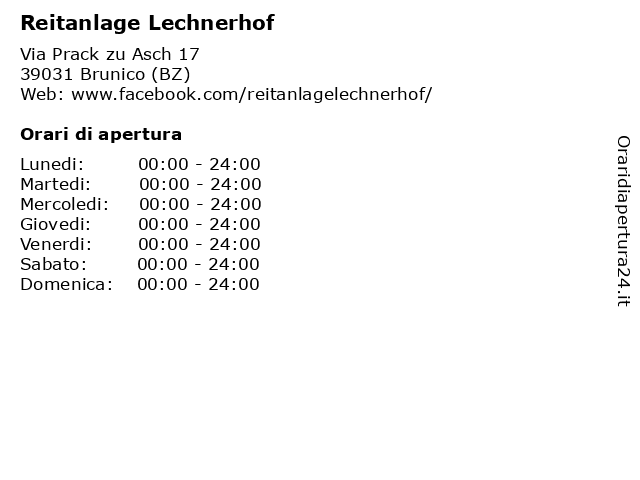 Reitanlage Lechnerhof

Via Prack zu Asch 17
39031 Brunico (BZ)
Web: www.facebook.com/reitanlagelechnerhof/

Orari di apertura

Lunedi: 00:00 - 24:00
Martedi: 00:00 - 24:00
Mercoledi: 00:00 - 24:00
Giovedi: 00:00 - 24:00
Venerdi: 00:00 - 24:00
Sabato: 00:00 - 24:00
Domenica: 00:00 - 24:00

Oraridiapertura24.it